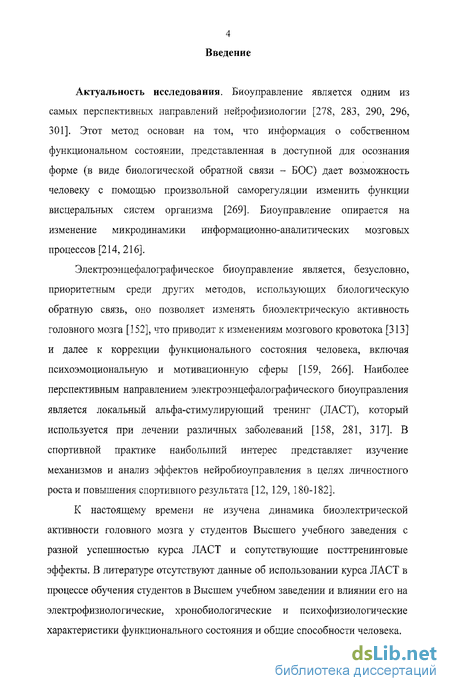 4

Введение

Актуальность исследования. Биоуправление является одним из самых перспективных направлений нейрофизиологии [278, 283, 290, 296, 301]. Этот метод основан на том, что информация о собственном функциональном состоянии, представленная в доступной для осознания форме (в виде биологической обратной связи – БОС) дает возможность человеку с помощью произвольной саморегуляции изменить функции висцеральных систем организма [269]. Биоуправление опирается на изменение микродинамики информационно-аналитических мозговых процессов [214, 216].

Электроэнцефалографическое биоуправление является, безусловно, приоритетным среди других методов, использующих биологическую обратную связь, оно позволяет изменять биоэлектрическую активность головного мозга [152], что приводит к изменениям мозгового кровотока [313] и далее к коррекции функционального состояния человека, включая психоэмоциональную и мотивационную сферы [159, 266]. Наиболее перспективным направлением электроэнцефалографического биоуправления является локальный альфа-стимулирующий тренинг (ЛАСТ), который используется при лечении различных заболеваний [158, 281, 317]. В спортивной практике наибольший интерес представляет изучение механизмов и анализ эффектов нейробиоуправления в целях личностного роста и повышения спортивного результата [12, 129, 180-182].

К настоящему времени не изучена динамика биоэлектрической активности головного мозга у студентов Высшего учебного заведения с разной успешностью курса ЛАСТ и сопутствующие посттренинговые эффекты. В литературе отсутствуют данные об использовании курса ЛАСТ в процессе обучения студентов в Высшем учебном заведении и влиянии его на электрофизиологические, хронобиологические и психофизиологические характеристики функционального состояния и общие способности человека.

dsLib.net
библиотека диссертаций